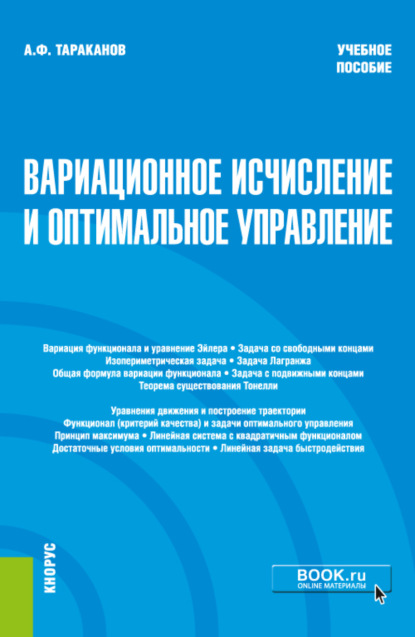 А.Ф. ТАРАКАНОВ

УЧЕБНОЕ ПОСОБИЕ

ВАРИАЦИОННОЕ ИСЧИСЛЕНИЕ И ОПТИМАЛЬНОЕ УПРАВЛЕНИЕ

Вариация функционала и уравнение Эйлера • Задача со свободными концами
Изопериметрическая задача • Задача Лагранжа
Общая формула вариации функционала • Задача с подвижными концами
Теорема существования Тонелли

Уравнения движения и построение траектории
Функционал (критерий качества) и задачи оптимального управления
Принцип максимума • Линейная система с квадратичным функционалом
Достаточные условия оптимальности • Линейная задача быстродействия

КНОРУС

BOOK.ru
ONLINE МАТЕРИАЛЫ